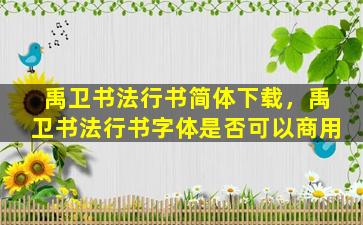 禹卫书法行书简体下载，禹卫书法行书字体是否可以商用